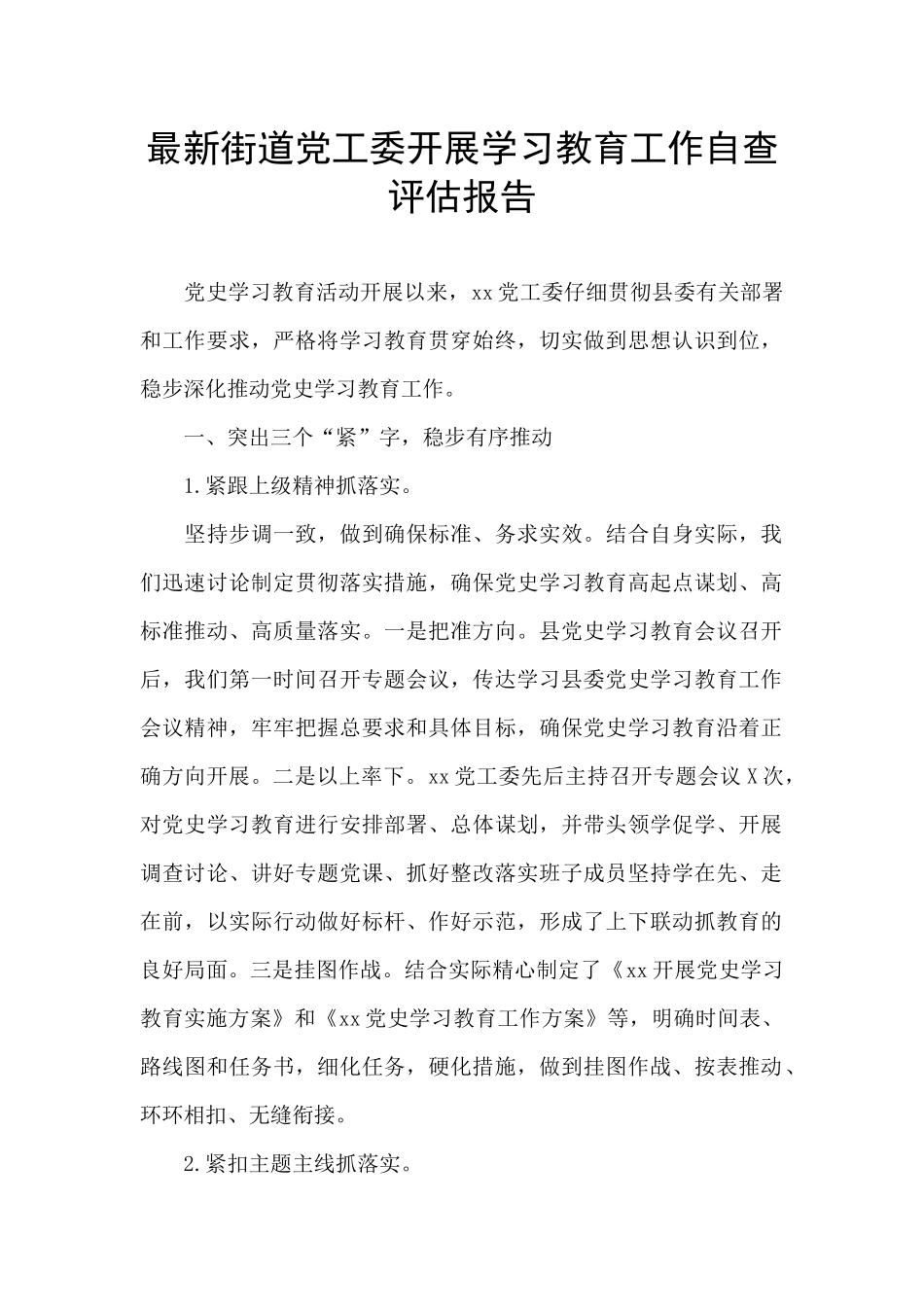 最新街道党工委开展学习教育工作自查评估报告

党史学习教育活动开展以来，xx党工委仔细贯彻县委有关部署和工作要求，严格将学习教育贯穿始终，切实做到思想认识到位，稳步深化推动党史学习教育工作。

一、突出三个“紧”字，稳步有序推动

1.紧跟上级精神抓落实。

坚持步调一致，做到确保标准、务求实效。结合自身实际，我们迅速讨论制定贯彻落实措施，确保党史学习教育高起点谋划、高标准推动、高质量落实。一是把准方向。县党史学习教育会议召开后，我们第一时间召开专题会议，传达学习县委党史学习教育工作会议精神，牢牢把握总要求和具体目标，确保党史学习教育沿着正确方向开展。二是以上率下。xx党工委先后主持召开专题会议X次，对党史学习教育进行安排部署、总体谋划，并带头领学促学、开展调查讨论、讲好专题党课、抓好整改落实班子成员坚持学在先、走在前，以实际行动做好标杆、作好示范，形成了上下联动抓教育的良好局面。三是挂图作战。结合实际精心制定了《xx开展党史学习教育实施方案》和《xx党史学习教育工作方案》等，明确时间表、路线图和任务书，细化任务，硬化措施，做到挂图作战、按表推动、环环相扣、无缝衔接。

2.紧扣主题主线抓落实。